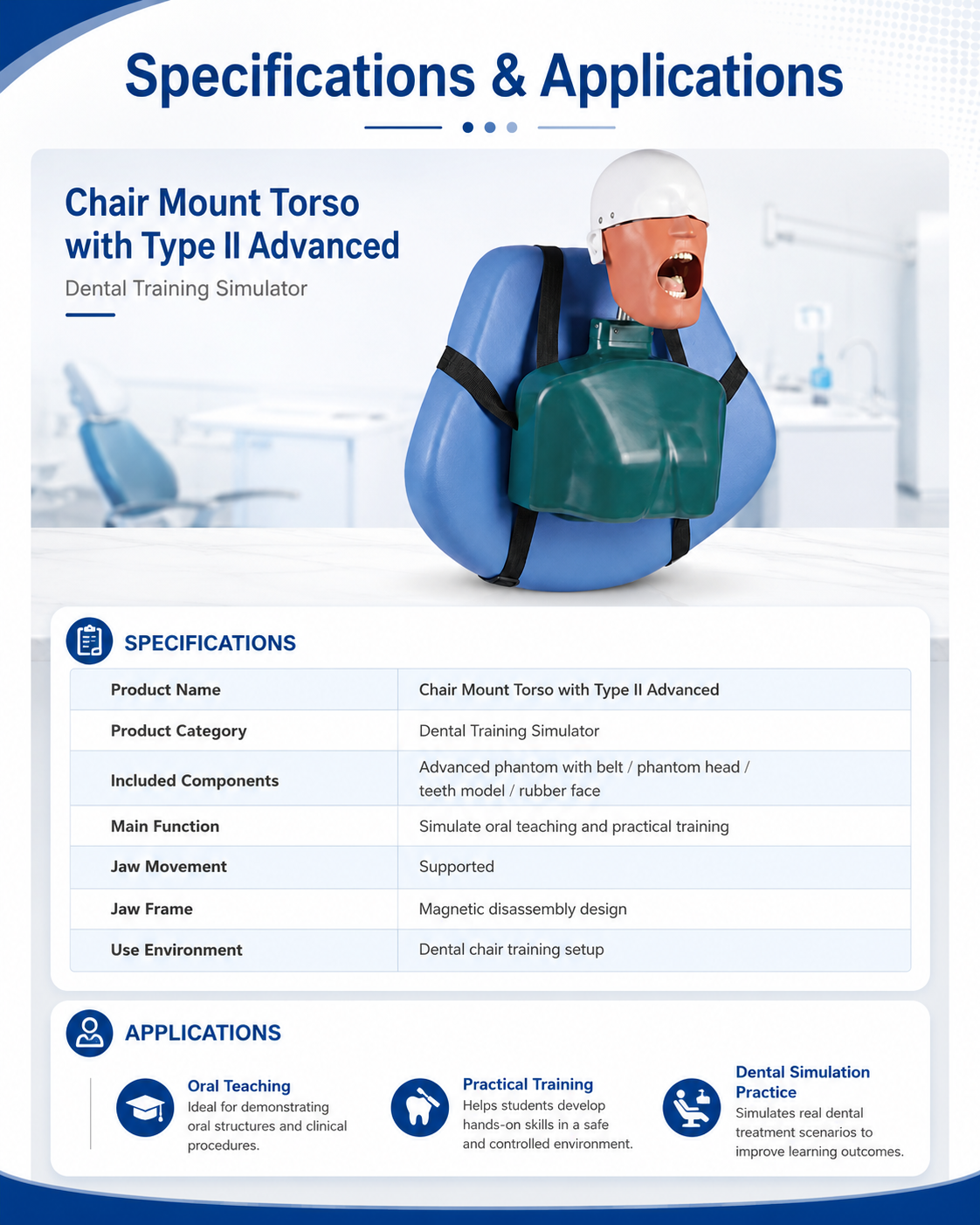 Specifications & Applications

Chair Mount Torso with Type II Advanced

Dental Training Simulator

SPECIFICATIONS

| Product Name | Chair Mount Torso with Type II Advanced |
|---|---|
| Product Category | Dental Training Simulator |
| Included Components | Advanced phantom with belt / phantom head / teeth model / rubber face |
| Main Function | Simulate oral teaching and practical training |
| Jaw Movement | Supported |
| Jaw Frame | Magnetic disassembly design |
| Use Environment | Dental chair training setup |

APPLICATIONS

Oral Teaching
Ideal for demonstrating oral structures and clinical procedures.

Practical Training
Helps students develop hands-on skills in a safe and controlled environment.

Dental Simulation Practice
Simulates real dental treatment scenarios to improve learning outcomes.